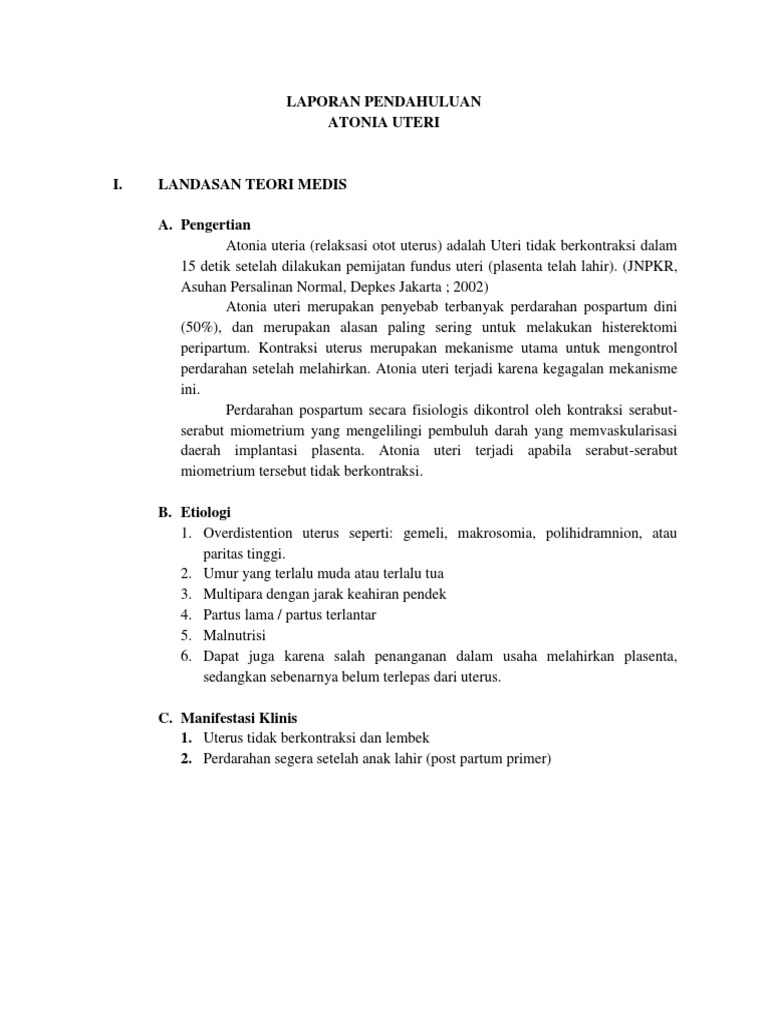 LAPORAN PENDAHULUAN
ATONIA UTERI

I. LANDASAN TEORI MEDIS

A. Pengertian

Atonia uteria (relaksasi otot uterus) adalah Uteri tidak berkontraksi dalam 15 detik setelah dilakukan pemijatan fundus uteri (plasenta telah lahir). (JNPKR, Asuhan Persalinan Normal, Depkes Jakarta ; 2002)

Atonia uteri merupakan penyebab terbanyak perdarahan pospartum dini (50%), dan merupakan alasan paling sering untuk melakukan histerektomi peripartum. Kontraksi uterus merupakan mekanisme utama untuk mengontrol perdarahan setelah melahirkan. Atonia uteri terjadi karena kegagalan mekanisme ini.

Perdarahan pospartum secara fisiologis dikontrol oleh kontraksi serabut-serabut miometrium yang mengelilingi pembuluh darah yang memvaskularisasi daerah implantasi plasenta. Atonia uteri terjadi apabila serabut-serabut miometrium tersebut tidak berkontraksi.

B. Etiologi
1. Overdistention uterus seperti: gemeli, makrosomia, polihidramnion, atau paritas tinggi.
2. Umur yang terlalu muda atau terlalu tua
3. Multipara dengan jarak keahiran pendek
4. Partus lama / partus terlantar
5. Malnutrisi
6. Dapat juga karena salah penanganan dalam usaha melahirkan plasenta, sedangkan sebenarnya belum terlepas dari uterus.

C. Manifestasi Klinis
1. Uterus tidak berkontraksi dan lembek
2. Perdarahan segera setelah anak lahir (post partum primer)